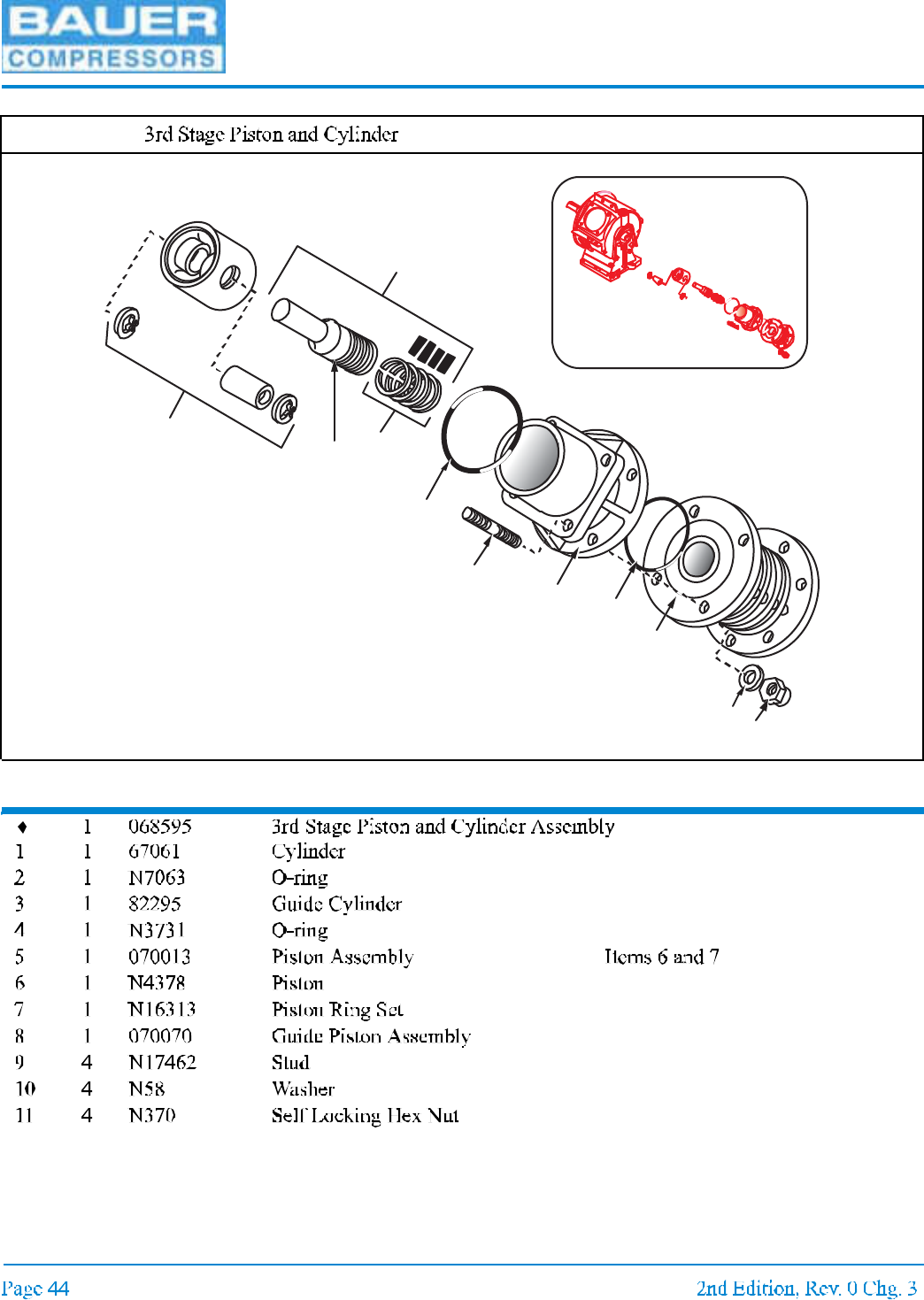 BAUER
COMPRESSORS

3rd Stage Piston and Cylinder

| | | | | |
|---|---|---|---|---|
| ♦ | 1 | 068595 | 3rd Stage Piston and Cylinder Assembly | |
| 1 | 1 | 67061 | Cylinder | |
| 2 | 1 | N7063 | O-ring | |
| 3 | 1 | 82295 | Guide Cylinder | |
| 4 | 1 | N3731 | O-ring | |
| 5 | 1 | 070013 | Piston Assembly | Items 6 and 7 |
| 6 | 1 | N4378 | Piston | |
| 7 | 1 | N16313 | Piston Ring Set | |
| 8 | 1 | 070070 | Guide Piston Assembly | |
| 9 | 4 | N17462 | Stud | |
| 10 | 4 | N58 | Washer | |
| 11 | 4 | N370 | Self Locking Hex Nut | |

Page 44

2nd Edition, Rev. 0 Chg. 3